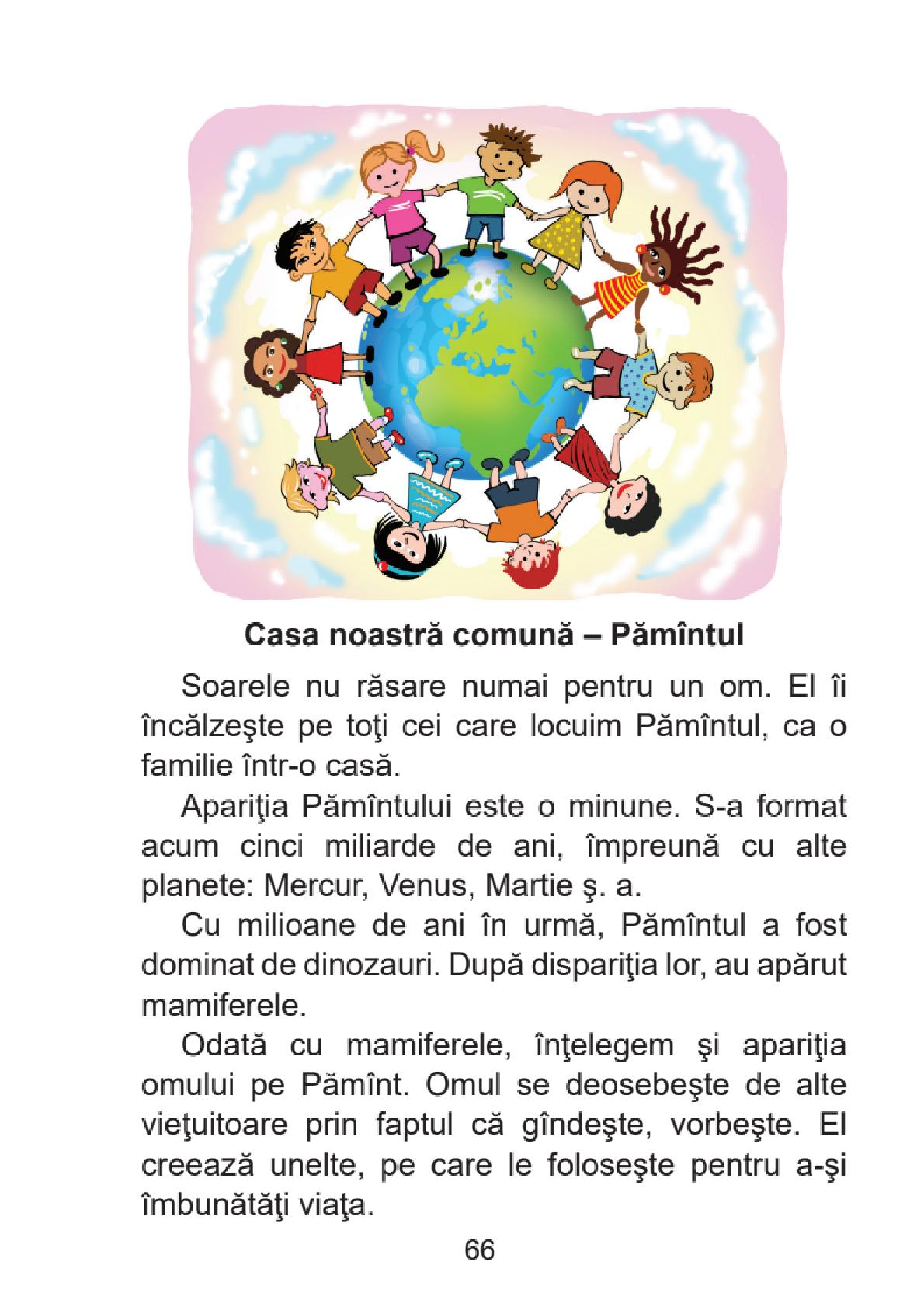 Casa noastră comună – Pămîntul

Soarele nu răsare numai pentru un om. El îi încălzeşte pe toţi cei care locuim Pămîntul, ca o familie într-o casă.

Apariţia Pămîntului este o minune. S-a format acum cinci miliarde de ani, împreună cu alte planete: Mercur, Venus, Martie ş. a.

Cu milioane de ani în urmă, Pămîntul a fost dominat de dinozauri. După dispariţia lor, au apărut mamiferele.

Odată cu mamiferele, înţelegem şi apariţia omului pe Pămînt. Omul se deosebeşte de alte vieţuitoare prin faptul că gîndeşte, vorbeşte. El creează unelte, pe care le foloseşte pentru a-şi îmbunătăţi viaţa.

66